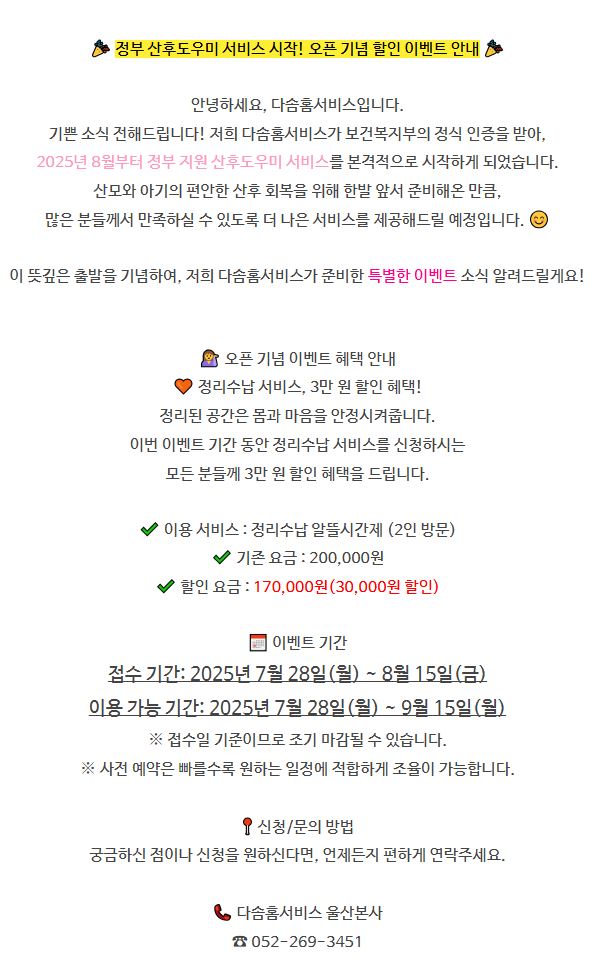 정부 산후도우미 서비스 시작! 오픈 기념 할인 이벤트 안내

안녕하세요, 다솜홈서비스입니다.
기쁜 소식 전해드립니다! 저희 다솜홈서비스가 보건복지부의 정식 인증을 받아,
2025년 8월부터 정부 지원 산후도우미 서비스를 본격적으로 시작하게 되었습니다.
산모와 아기의 편안한 산후 회복을 위해 한발 앞서 준비해온 만큼,
많은 분들께서 만족하실 수 있도록 더 나은 서비스를 제공해드릴 예정입니다.

이 뜻깊은 출발을 기념하여, 저희 다솜홈서비스가 준비한 특별한 이벤트 소식 알려드릴게요!

오픈 기념 이벤트 혜택 안내
정리수납 서비스, 3만 원 할인 혜택!
정리된 공간은 몸과 마음을 안정시켜줍니다.
이번 이벤트 기간 동안 정리수납 서비스를 신청하시는
모든 분들께 3만 원 할인 혜택을 드립니다.

✔ 이용 서비스 : 정리수납 알뜰시간제 (2인 방문)
✔ 기존 요금 : 200,000원
✔ 할인 요금 : 170,000원(30,000원 할인)

이벤트 기간
접수 기간: 2025년 7월 28일(월) ~ 8월 15일(금)
이용 가능 기간: 2025년 7월 28일(월) ~ 9월 15일(월)
※ 접수일 기준이므로 조기 마감될 수 있습니다.
※ 사전 예약은 빠를수록 원하는 일정에 적합하게 조율이 가능합니다.

신청/문의 방법
궁금하신 점이나 신청을 원하신다면, 언제든지 편하게 연락주세요.

다솜홈서비스 울산본사
☎ 052-269-3451